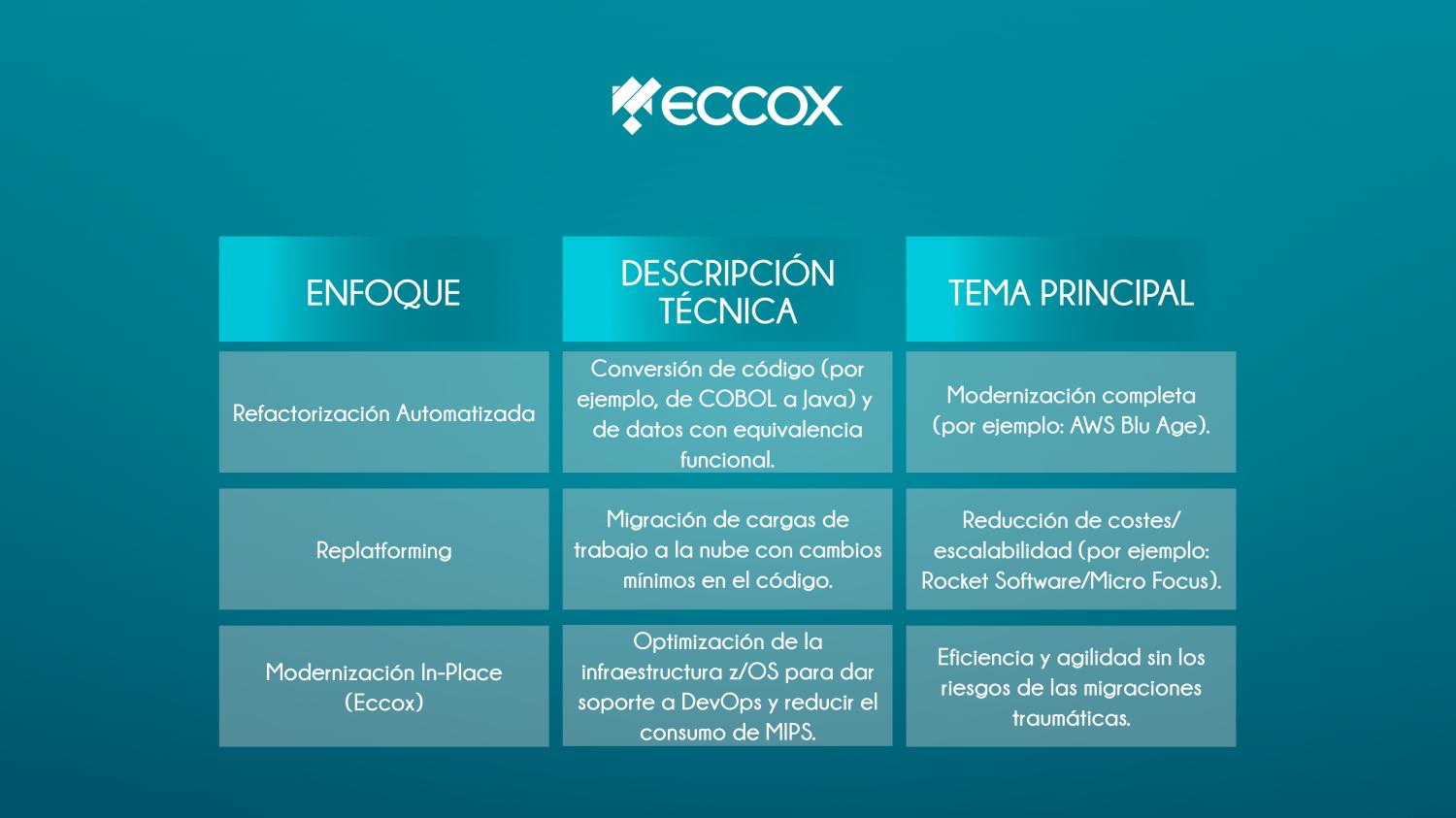 ECCOX

| ENFOQUE | DESCRIPCIÓN TÉCNICA | TEMA PRINCIPAL |
|---|---|---|
| Refactorización Automatizada | Conversión de código (por ejemplo, de COBOL a Java) y de datos con equivalencia funcional. | Modernización completa (por ejemplo: AWS Blu Age). |
| Replatforming | Migración de cargas de trabajo a la nube con cambios mínimos en el código. | Reducción de costes/ escalabilidad (por ejemplo: Rocket Software/Micro Focus). |
| Modernización In-Place (Eccox) | Optimización de la infraestructura z/OS para dar soporte a DevOps y reducir el consumo de MIPS. | Eficiencia y agilidad sin los riesgos de las migraciones traumáticas. |